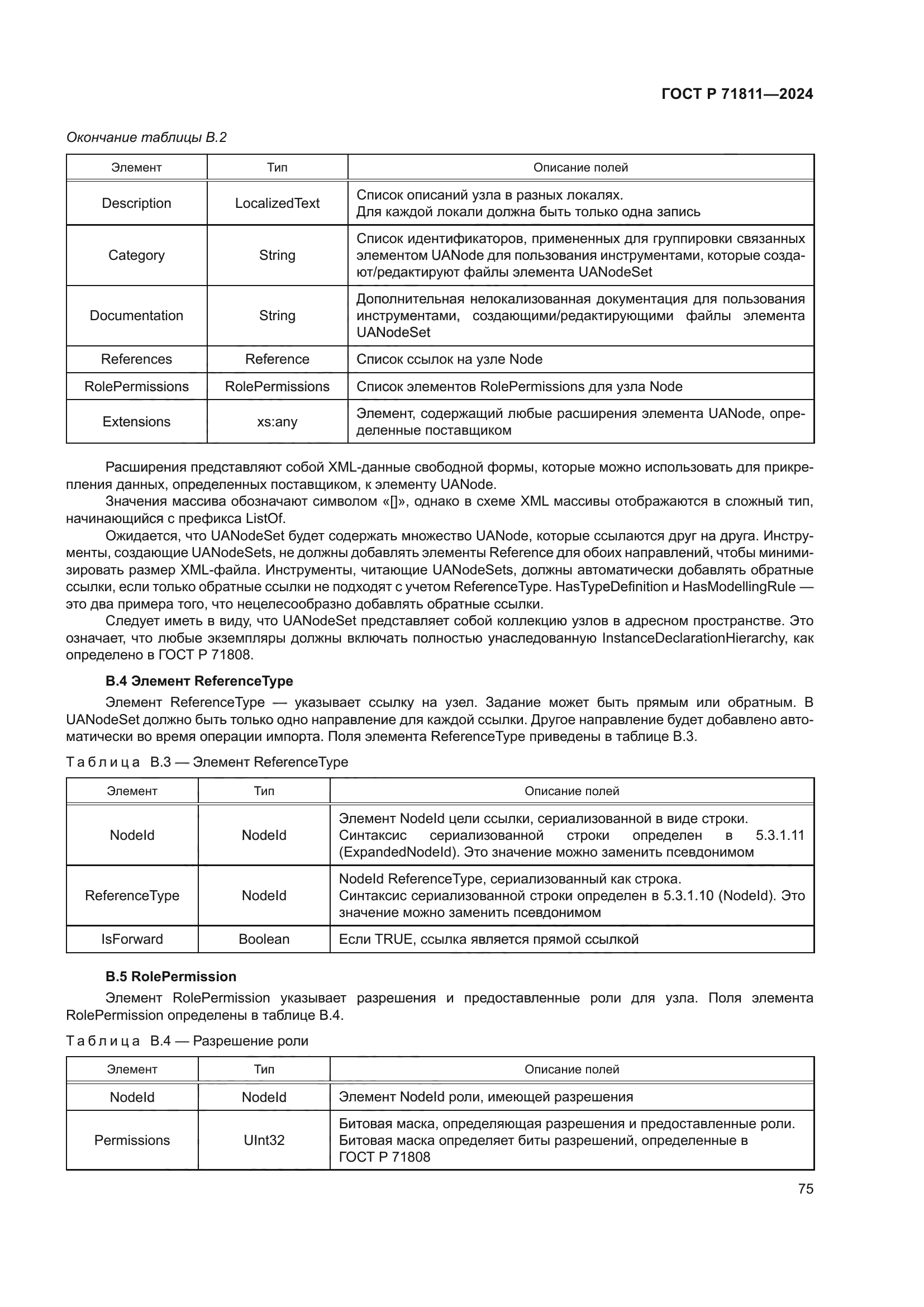 ГОСТ Р 71811—2024

Окончание таблицы В.2

| Элемент | Тип | Описание полей |
|---|---|---|
| Description | LocalizedText | Список описаний узла в разных локалях. Для каждой локали должна быть только одна запись |
| Category | String | Список идентификаторов, примененных для группировки связанных элементом UANode для пользования инструментами, которые создают/редактируют файлы элемента UANodeSet |
| Documentation | String | Дополнительная нелокализованная документация для пользования инструментами, создающими/редактирующими файлы элемента UANodeSet |
| References | Reference | Список ссылок на узле Node |
| RolePermissions | RolePermissions | Список элементов RolePermissions для узла Node |
| Extensions | xs:any | Элемент, содержащий любые расширения элемента UANode, определенные поставщиком |

Расширения представляют собой XML-данные свободной формы, которые можно использовать для прикрепления данных, определенных поставщиком, к элементу UANode.

Значения массива обозначают символом «[]», однако в схеме XML массивы отображаются в сложный тип, начинающийся с префикса ListOf.

Ожидается, что UANodeSet будет содержать множество UANode, которые ссылаются друг на друга. Инструменты, создающие UANodeSets, не должны добавлять элементы Reference для обоих направлений, чтобы минимизировать размер XML-файла. Инструменты, читающие UANodeSets, должны автоматически добавлять обратные ссылки, если только обратные ссылки не подходят с учетом ReferenceType. HasTypeDefinition и HasModellingRule — это два примера того, что нецелесообразно добавлять обратные ссылки.

Следует иметь в виду, что UANodeSet представляет собой коллекцию узлов в адресном пространстве. Это означает, что любые экземпляры должны включать полностью унаследованную InstanceDeclarationHierarchy, как определено в ГОСТ Р 71808.

В.4 Элемент ReferenceType

Элемент ReferenceType — указывает ссылку на узел. Задание может быть прямым или обратным. В UANodeSet должно быть только одно направление для каждой ссылки. Другое направление будет добавлено автоматически во время операции импорта. Поля элемента ReferenceType приведены в таблице В.3.

Таблица В.3 — Элемент ReferenceType

| Элемент | Тип | Описание полей |
|---|---|---|
| NodeId | NodeId | Элемент NodeId цели ссылки, сериализованной в виде строки. Синтаксис сериализованной строки определен в 5.3.1.11 (ExpandedNodeId). Это значение можно заменить псевдонимом |
| ReferenceType | NodeId | NodeId ReferenceType, сериализованный как строка. Синтаксис сериализованной строки определен в 5.3.1.10 (NodeId). Это значение можно заменить псевдонимом |
| IsForward | Boolean | Если TRUE, ссылка является прямой ссылкой |

В.5 RolePermission

Элемент RolePermission указывает разрешения и предоставленные роли для узла. Поля элемента RolePermission определены в таблице В.4.

Таблица В.4 — Разрешение роли

| Элемент | Тип | Описание полей |
|---|---|---|
| NodeId | NodeId | Элемент NodeId роли, имеющей разрешения |
| Permissions | UInt32 | Битовая маска, определяющая разрешения и предоставленные роли. Битовая маска определяет биты разрешений, определенные в ГОСТ Р 71808 |

75